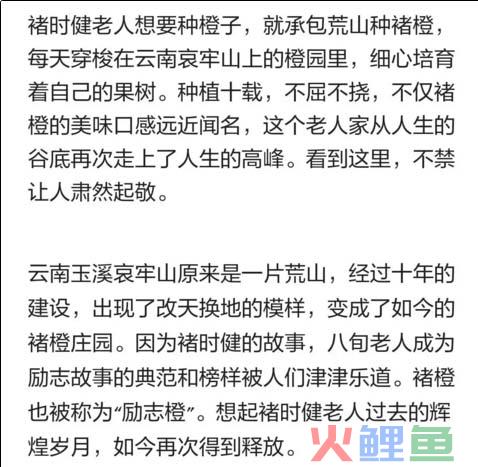 褚时健老人想要种橙子，就承包荒山种褚橙，每天穿梭在云南哀牢山上的橙园里，细心培育着自己的果树。种植十载，不屈不挠，不仅褚橙的美味口感远近闻名，这个老人家从人生的谷底再次走上了人生的高峰。看到这里，不禁让人肃然起敬。

云南玉溪哀牢山原来是一片荒山，经过十年的建设，出现了改天换地的模样，变成了如今的褚橙庄园。因为褚时健的故事，八旬老人成为励志故事的典范和榜样被人们津津乐道。褚橙也被称为“励志橙”。想起褚时健老人过去的辉煌岁月，如今再次得到释放。

火鲤鱼